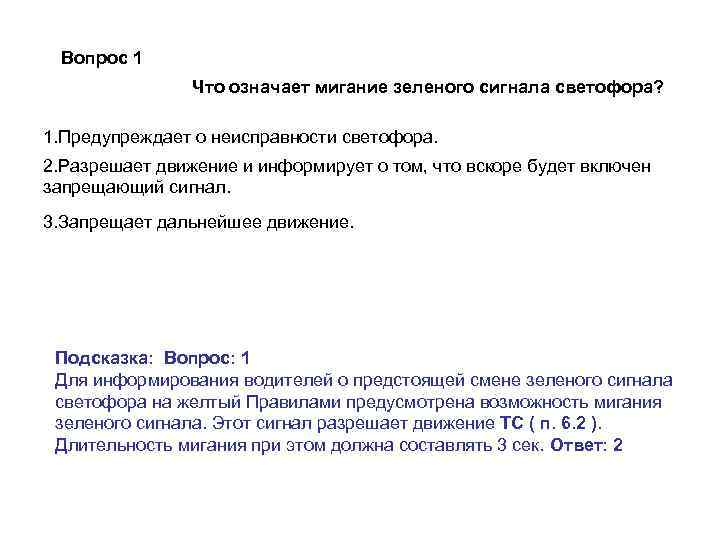 Вопрос 1

Что означает мигание зеленого сигнала светофора?

1.Предупреждает о неисправности светофора.

2.Разрешает движение и информирует о том, что вскоре будет включен запрещающий сигнал.

3.Запрещает дальнейшее движение.

Подсказка: Вопрос: 1
Для информирования водителей о предстоящей смене зеленого сигнала светофора на желтый Правилами предусмотрена возможность мигания зеленого сигнала. Этот сигнал разрешает движение ТС ( п. 6.2 ). Длительность мигания при этом должна составлять 3 сек. Ответ: 2